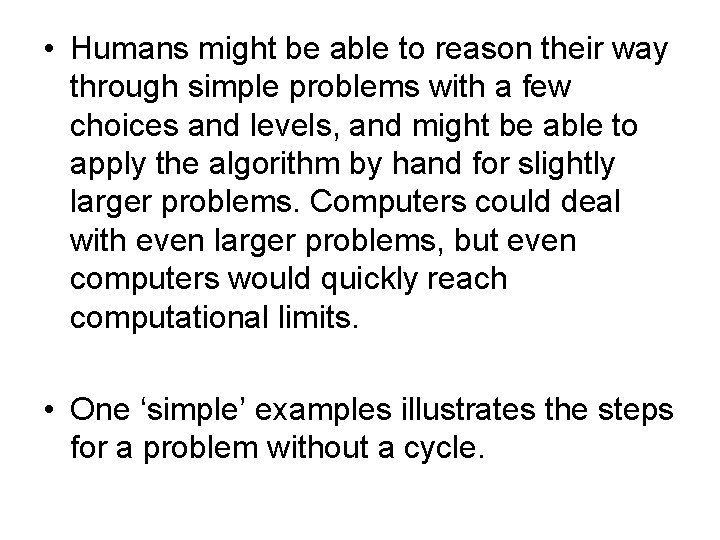 • Humans might be able to reason their way through simple problems with a few choices and levels, and might be able to apply the algorithm by hand for slightly larger problems. Computers could deal with even larger problems, but even computers would quickly reach computational limits.

• One ‘simple’ examples illustrates the steps for a problem without a cycle.